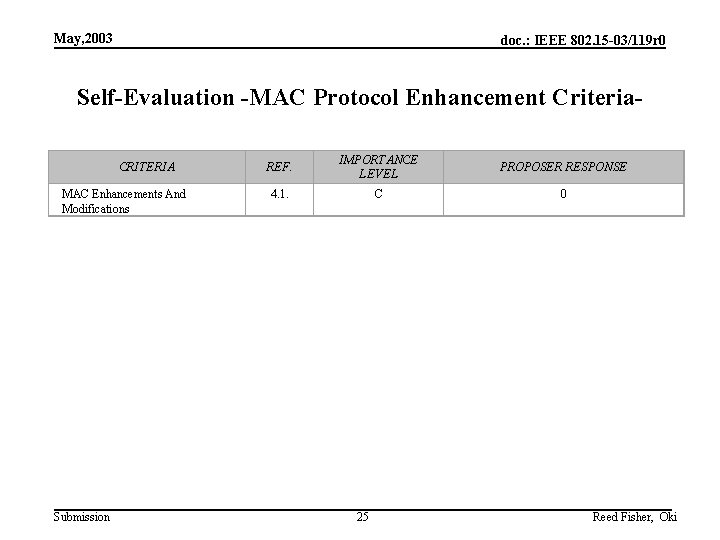 May,2003

doc.: IEEE 802.15-03/119r0

Self-Evaluation -MAC Protocol Enhancement Criteria-

| CRITERIA | REF. | IMPORTANCE LEVEL | PROPOSER RESPONSE |
|---|---|---|---|
| MAC Enhancements And Modifications | 4.1. | C | 0 |

Submission

25

Reed Fisher, Oki